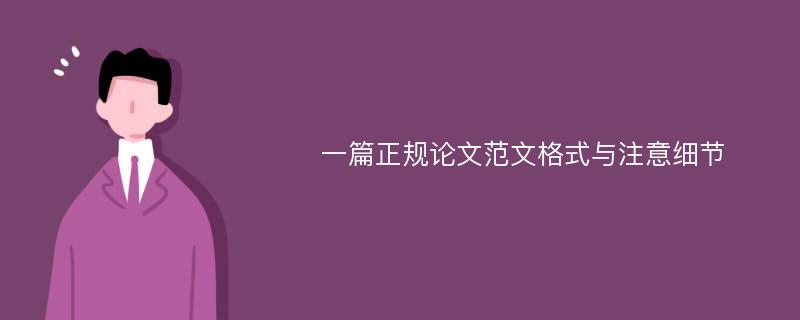 一篇正规论文范文格式与注意细节